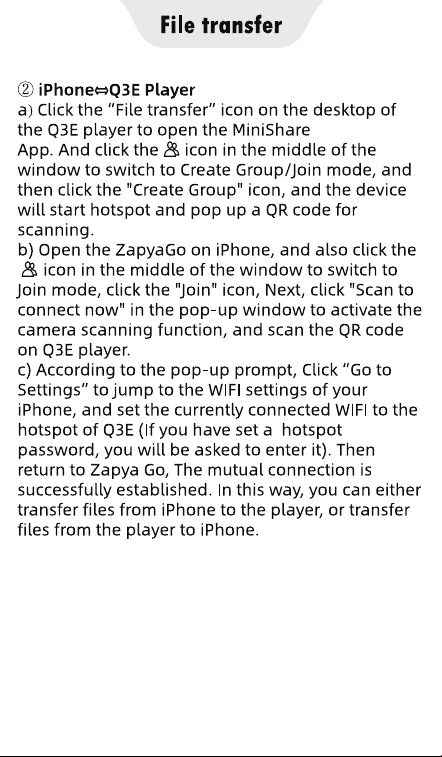 File transfer

② iPhone⇔Q3E Player
a) Click the "File transfer" icon on the desktop of the Q3E player to open the MiniShare App. And click the icon in the middle of the window to switch to Create Group/Join mode, and then click the "Create Group" icon, and the device will start hotspot and pop up a QR code for scanning.
b) Open the ZapyaGo on iPhone, and also click the icon in the middle of the window to switch to Join mode, click the "Join" icon, Next, click "Scan to connect now" in the pop-up window to activate the camera scanning function, and scan the QR code on Q3E player.
c) According to the pop-up prompt, Click "Go to Settings" to jump to the WIFI settings of your iPhone, and set the currently connected WIFI to the hotspot of Q3E (If you have set a hotspot password, you will be asked to enter it). Then return to Zapya Go, The mutual connection is successfully established. In this way, you can either transfer files from iPhone to the player, or transfer files from the player to iPhone.